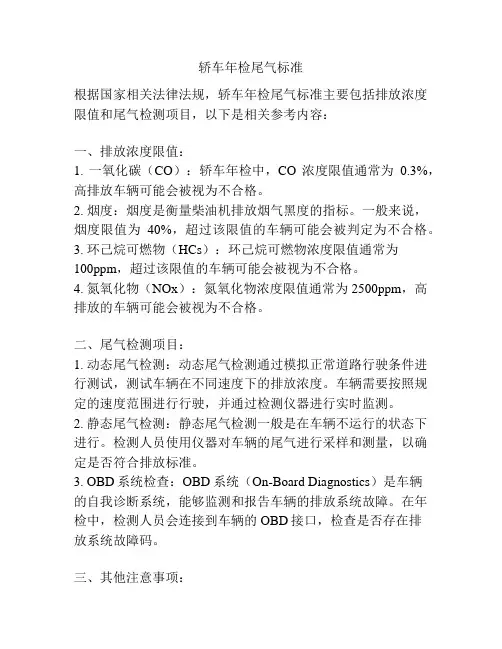 轿车年检尾气标准

根据国家相关法律法规，轿车年检尾气标准主要包括排放浓度限值和尾气检测项目，以下是相关参考内容：

一、排放浓度限值：
1. 一氧化碳（CO）：轿车年检中，CO 浓度限值通常为 0.3%，高排放车辆可能会被视为不合格。
2. 烟度：烟度是衡量柴油机排放烟气黑度的指标。一般来说，烟度限值为 40%，超过该限值的车辆可能会被判定为不合格。
3. 环己烷可燃物（HCs）：环己烷可燃物浓度限值通常为 100ppm，超过该限值的车辆可能会被视为不合格。
4. 氮氧化物（NOx）：氮氧化物浓度限值通常为 2500ppm，高排放的车辆可能会被视为不合格。

二、尾气检测项目：
1. 动态尾气检测：动态尾气检测通过模拟正常道路行驶条件进行测试，测试车辆在不同速度下的排放浓度。车辆需要按照规定的速度范围进行行驶，并通过检测仪器进行实时监测。
2. 静态尾气检测：静态尾气检测一般是在车辆不运行的状态下进行。检测人员使用仪器对车辆的尾气进行采样和测量，以确定是否符合排放标准。
3. OBD 系统检查：OBD 系统（On-Board Diagnostics）是车辆的自我诊断系统，能够监测和报告车辆的排放系统故障。在年检中，检测人员会连接到车辆的 OBD 接口，检查是否存在排放系统故障码。

三、其他注意事项：